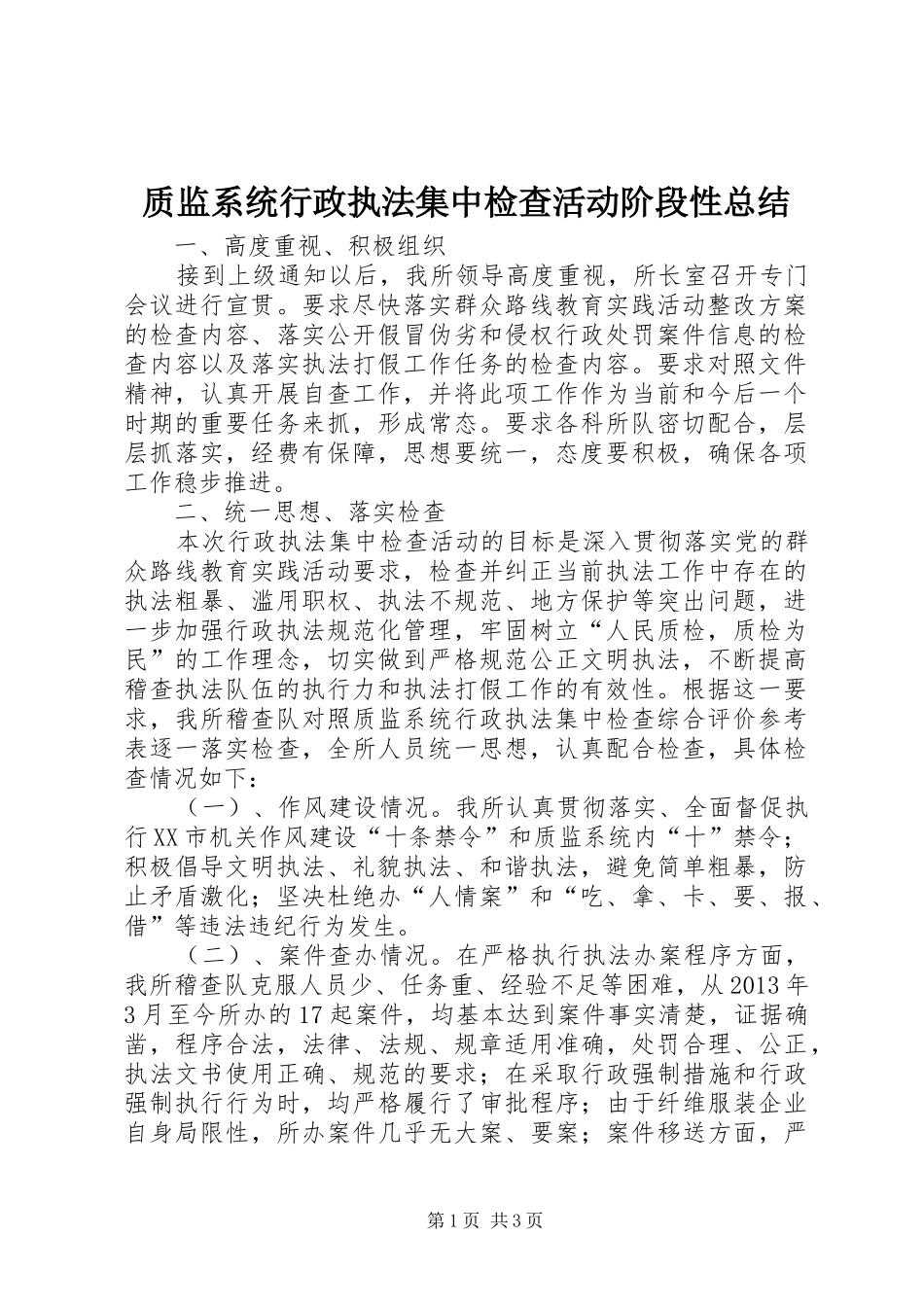 质监系统行政执法集中检查活动阶段性总结

一、高度重视、积极组织

接到上级通知以后，我所领导高度重视，所长室召开专门会议进行宣贯。要求尽快落实群众路线教育实践活动整改方案的检查内容、落实公开假冒伪劣和侵权行政处罚案件信息的检查内容以及落实执法打假工作任务的检查内容。要求对照文件精神，认真开展自查工作，并将此项工作作为当前和今后一个时期的重要任务来抓，形成常态。要求各科所队密切配合，层层抓落实，经费有保障，思想要统一，态度要积极，确保各项工作稳步推进。

二、统一思想、落实检查

本次行政执法集中检查活动的目标是深入贯彻落实党的群众路线教育实践活动要求，检查并纠正当前执法工作中存在的执法粗暴、滥用职权、执法不规范、地方保护等突出问题，进一步加强行政执法规范化管理，牢固树立“人民质检，质检为民”的工作理念，切实做到严格规范公正文明执法，不断提高稽查执法队伍的执行力和执法打假工作的有效性。根据这一要求，我所稽查队对照质监系统行政执法集中检查综合评价参考表逐一落实检查，全所人员统一思想，认真配合检查，具体检查情况如下：

（一）、作风建设情况。我所认真贯彻落实、全面督促执行XX市机关作风建设“十条禁令”和质监系统内“十”禁令；积极倡导文明执法、礼貌执法、和谐执法，避免简单粗暴，防止矛盾激化；坚决杜绝办“人情案”和“吃、拿、卡、要、报、借”等违法违纪行为发生。

（二）、案件查办情况。在严格执行执法办案程序方面，我所稽查队克服人员少、任务重、经验不足等困难，从2013年3月至今所办的17起案件，均基本达到案件事实清楚，证据确凿，程序合法，法律、法规、规章适用准确，处罚合理、公正，执法文书使用正确、规范的要求；在采取行政强制措施和行政强制执行行为时，均严格履行了审批程序；由于纤维服装企业自身局限性，所办案件几乎无大案、要案；案件移送方面，严

第1页 共3页